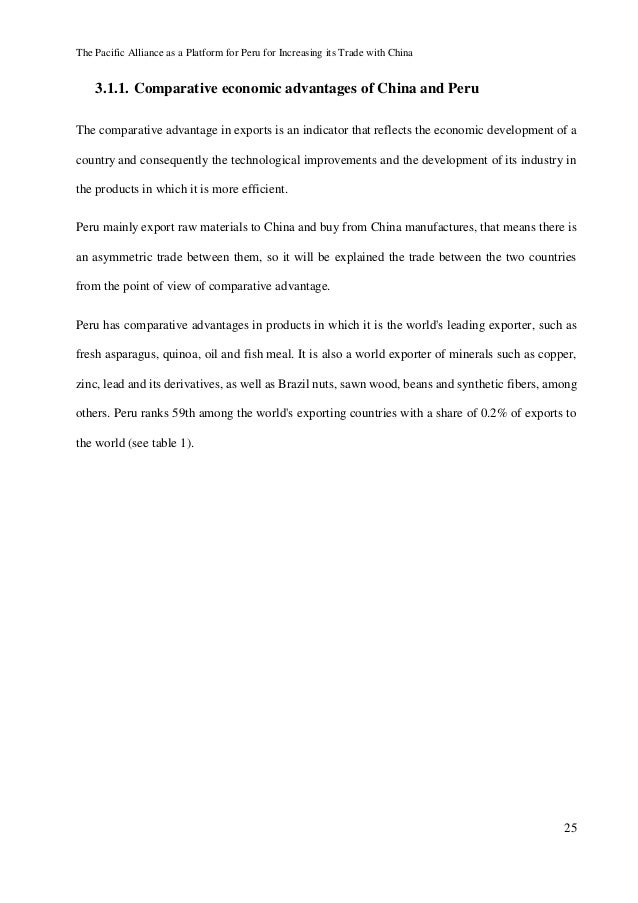 The Pacific Alliance as a Platform for Peru for Increasing its Trade with China

3.1.1. Comparative economic advantages of China and Peru

The comparative advantage in exports is an indicator that reflects the economic development of a country and consequently the technological improvements and the development of its industry in the products in which it is more efficient.

Peru mainly export raw materials to China and buy from China manufactures, that means there is an asymmetric trade between them, so it will be explained the trade between the two countries from the point of view of comparative advantage.

Peru has comparative advantages in products in which it is the world's leading exporter, such as fresh asparagus, quinoa, oil and fish meal. It is also a world exporter of minerals such as copper, zinc, lead and its derivatives, as well as Brazil nuts, sawn wood, beans and synthetic fibers, among others. Peru ranks 59th among the world's exporting countries with a share of 0.2% of exports to the world (see table 1).

25